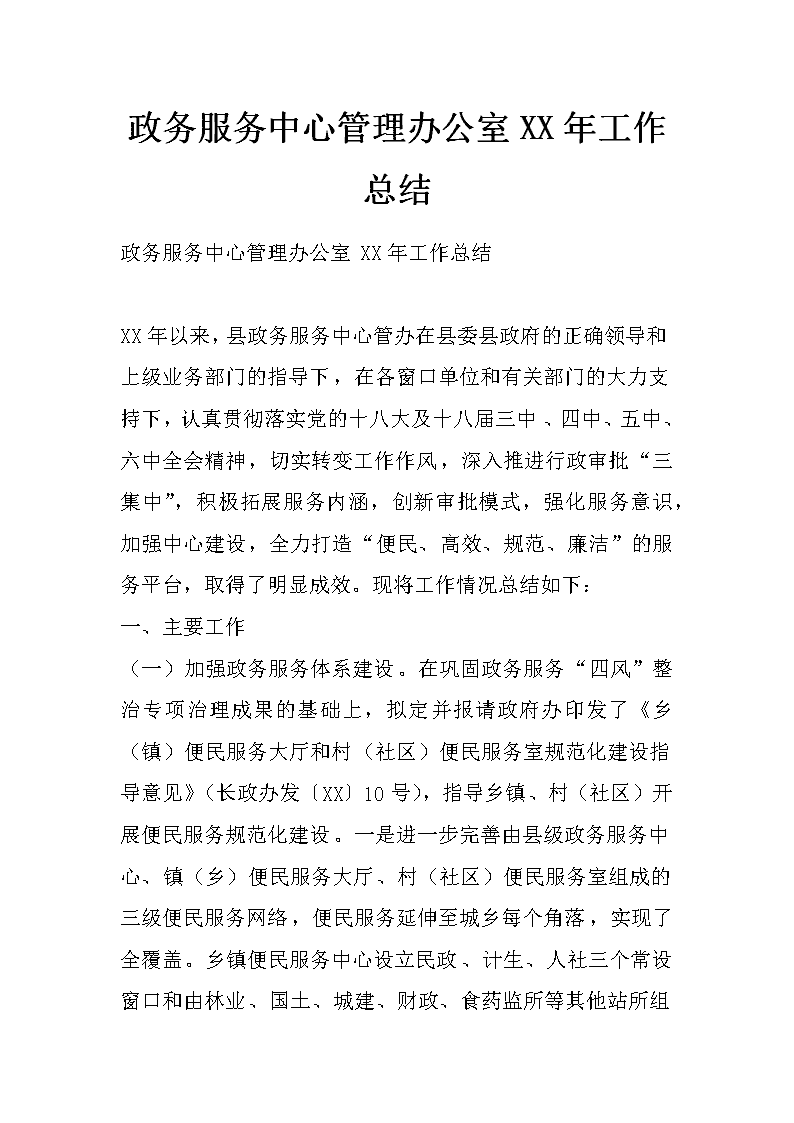 政务服务中心管理办公室XX年工作总结

政务服务中心管理办公室 XX年工作总结

XX年以来，县政务服务中心管办在县委县政府的正确领导和上级业务部门的指导下，在各窗口单位和有关部门的大力支持下，认真贯彻落实党的十八大及十八届三中、四中、五中、六中全会精神，切实转变工作作风，深入推进行政审批“三集中”，积极拓展服务内涵，创新审批模式，强化服务意识，加强中心建设，全力打造“便民、高效、规范、廉洁”的服务平台，取得了明显成效。现将工作情况总结如下：

一、主要工作

（一）加强政务服务体系建设。在巩固政务服务“四风”整治专项治理成果的基础上，拟定并报请政府办印发了《乡（镇）便民服务大厅和村（社区）便民服务室规范化建设指导意见》（长政办发〔XX〕10号），指导乡镇、村（社区）开展便民服务规范化建设。一是进一步完善由县级政务服务中心、镇（乡）便民服务大厅、村（社区）便民服务室组成的三级便民服务网络，便民服务延伸至城乡每个角落，实现了全覆盖。乡镇便民服务中心设立民政、计生、人社三个常设窗口和由林业、国土、城建、财政、食药监所等其他站所组